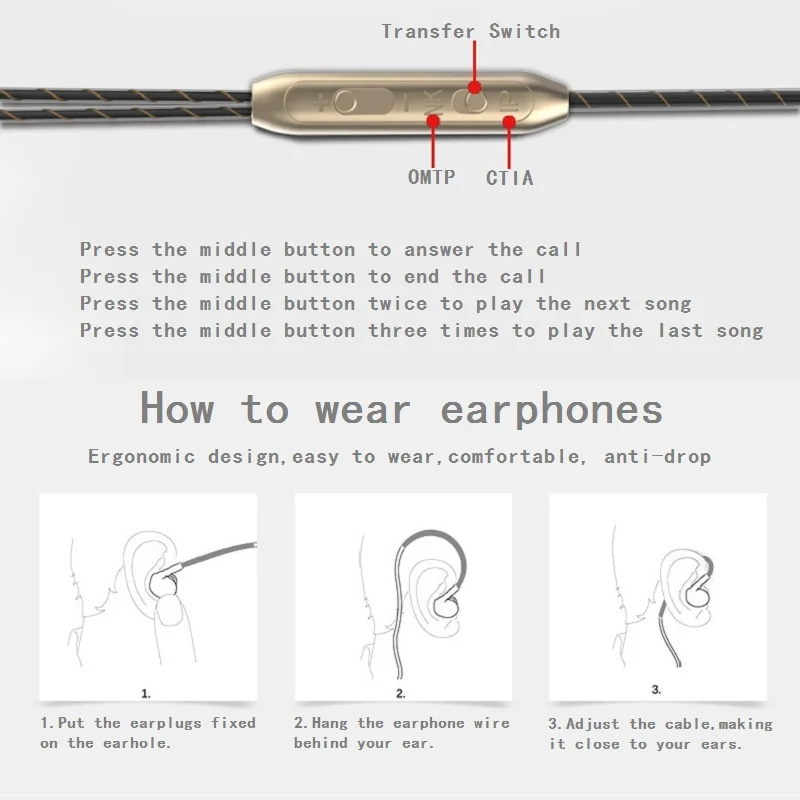 Transfer Switch

+ − NK IP

OMTP CTIA

Press the middle button to answer the call
Press the middle button to end the call
Press the middle button twice to play the next song
Press the middle button three times to play the last song

How to wear earphones

Ergonomic design,easy to wear,comfortable, anti-drop

1.

2.

3.

1.Put the earplugs fixed on the earhole.

2.Hang the earphone wire behind your ear.

3.Adjust the cable,making it close to your ears.